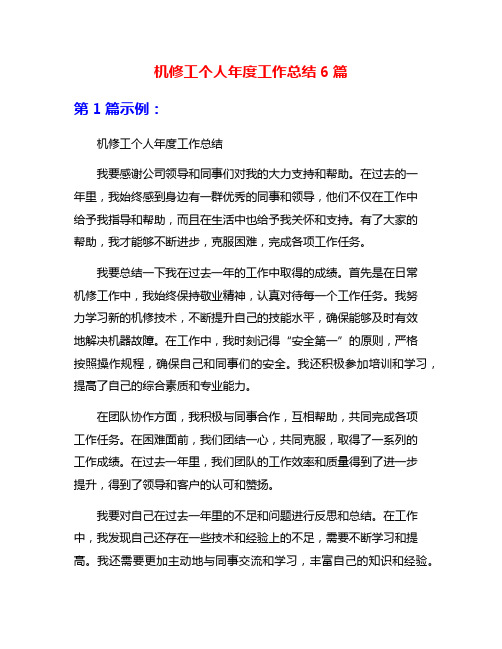 机修工个人年度工作总结 6 篇

第 1 篇示例：

机修工个人年度工作总结

我要感谢公司领导和同事们对我的大力支持和帮助。在过去的一年里，我始终感到身边有一群优秀的同事和领导，他们不仅在工作中给予我指导和帮助，而且在生活中也给予我关怀和支持。有了大家的帮助，我才能够不断进步，克服困难，完成各项工作任务。

我要总结一下我在过去一年的工作中取得的成绩。首先是在日常机修工作中，我始终保持敬业精神，认真对待每一个工作任务。我努力学习新的机修技术，不断提升自己的技能水平，确保能够及时有效地解决机器故障。在工作中，我时刻记得“安全第一”的原则，严格按照操作规程，确保自己和同事们的安全。我还积极参加培训和学习，提高了自己的综合素质和专业能力。

在团队协作方面，我积极与同事合作，互相帮助，共同完成各项工作任务。在困难面前，我们团结一心，共同克服，取得了一系列的工作成绩。在过去一年里，我们团队的工作效率和质量得到了进一步提升，得到了领导和客户的认可和赞扬。

我要对自己在过去一年里的不足和问题进行反思和总结。在工作中，我发现自己还存在一些技术和经验上的不足，需要不断学习和提高。我还需要更加主动地与同事交流和学习，丰富自己的知识和经验。